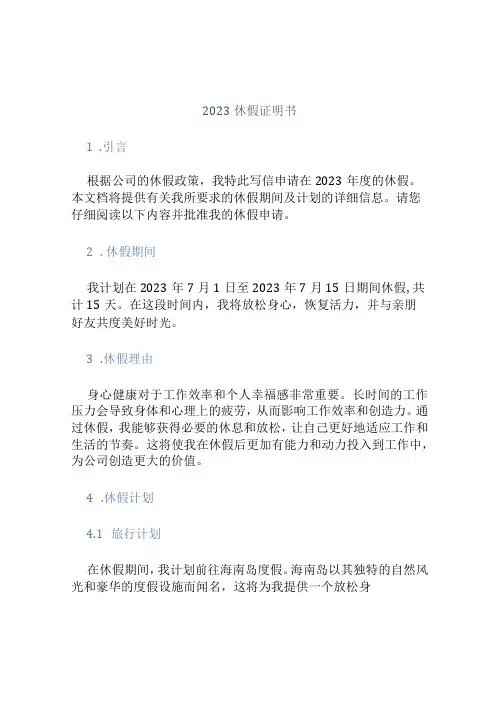 2023休假证明书

1.引言

根据公司的休假政策，我特此写信申请在2023年度的休假。本文档将提供有关我所要求的休假期间及计划的详细信息。请您仔细阅读以下内容并批准我的休假申请。

2.休假期间

我计划在2023年7月1日至2023年7月15日期间休假,共计15天。在这段时间内，我将放松身心，恢复活力，并与亲朋好友共度美好时光。

3.休假理由

身心健康对于工作效率和个人幸福感非常重要。长时间的工作压力会导致身体和心理上的疲劳，从而影响工作效率和创造力。通过休假，我能够获得必要的休息和放松，让自己更好地适应工作和生活的节奏。这将使我在休假后更加有能力和动力投入到工作中，为公司创造更大的价值。

4.休假计划

4.1 旅行计划

在休假期间，我计划前往海南岛度假。海南岛以其独特的自然风光和豪华的度假设施而闻名，这将为我提供一个放松身